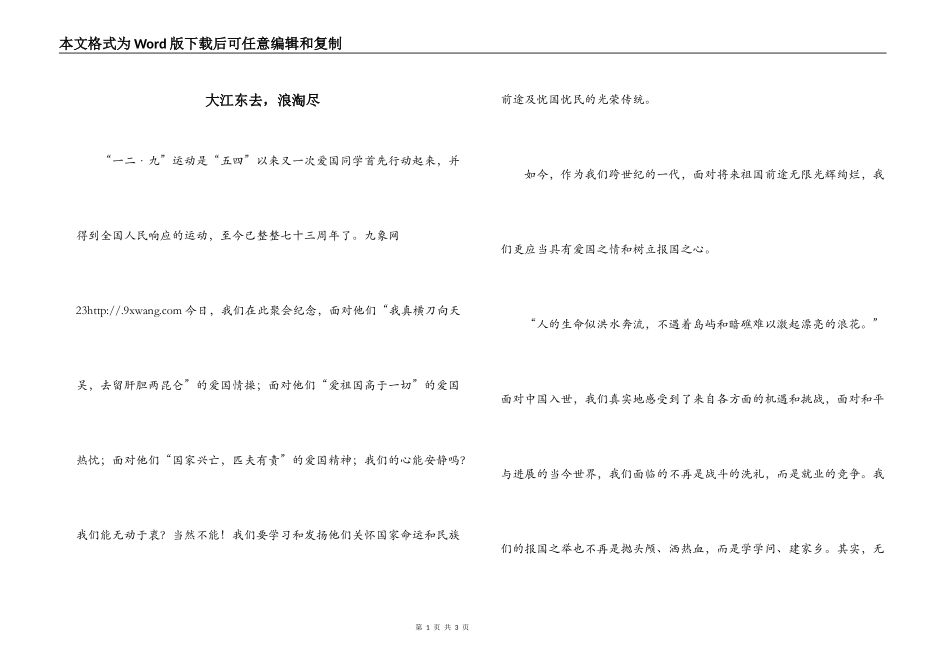 本文格式为Word版下载后可任意编辑和复制

大江东去，浪淘尽

“一二·九”运动是“五四”以来又一次爱国同学首先行动起来，并得到全国人民响应的运动，至今已整整七十三周年了。九象网23http://.9xwang.com 今日，我们在此聚会纪念，面对他们“我真横刀向天笑，去留肝胆两昆仑”的爱国情操；面对他们“爱祖国高于一切”的爱国热忱；面对他们“国家兴亡，匹夫有责”的爱国精神；我们的心能安静吗?我们能无动于衷？当然不能！我们要学习和发扬他们关怀国家命运和民族前途及忧国忧民的光荣传统。

如今，作为我们跨世纪的一代，面对将来祖国前途无限光辉绚烂，我们更应当具有爱国之情和树立报国之心。

“人的生命似洪水奔流，不遇着岛屿和暗礁难以激起漂亮的浪花。”面对中国入世，我们真实地感受到了来自各方面的机遇和挑战，面对和平与进展的当今世界，我们面临的不再是战斗的洗礼，而是就业的竞争。我们的报国之举也不再是抛头颅、洒热血，而是学学问、建家乡。其实，无

第 1 页 共 3 页